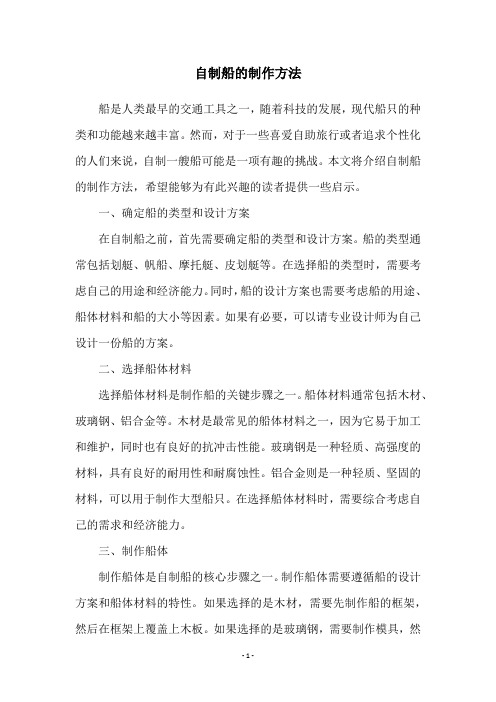 自制船的制作方法

船是人类最早的交通工具之一，随着科技的发展，现代船只的种类和功能越来越丰富。然而，对于一些喜爱自助旅行或者追求个性化的人们来说，自制一艘船可能是一项有趣的挑战。本文将介绍自制船的制作方法，希望能够为有此兴趣的读者提供一些启示。

一、确定船的类型和设计方案

在自制船之前，首先需要确定船的类型和设计方案。船的类型通常包括划艇、帆船、摩托艇、皮划艇等。在选择船的类型时，需要考虑自己的用途和经济能力。同时，船的设计方案也需要考虑船的用途、船体材料和船的大小等因素。如果有必要，可以请专业设计师为自己设计一份船的方案。

二、选择船体材料

选择船体材料是制作船的关键步骤之一。船体材料通常包括木材、玻璃钢、铝合金等。木材是最常见的船体材料之一，因为它易于加工和维护，同时也有良好的抗冲击性能。玻璃钢是一种轻质、高强度的材料，具有良好的耐用性和耐腐蚀性。铝合金则是一种轻质、坚固的材料，可以用于制作大型船只。在选择船体材料时，需要综合考虑自己的需求和经济能力。

三、制作船体

制作船体是自制船的核心步骤之一。制作船体需要遵循船的设计方案和船体材料的特性。如果选择的是木材，需要先制作船的框架，然后在框架上覆盖上木板。如果选择的是玻璃钢，需要制作模具，然

- 1 -